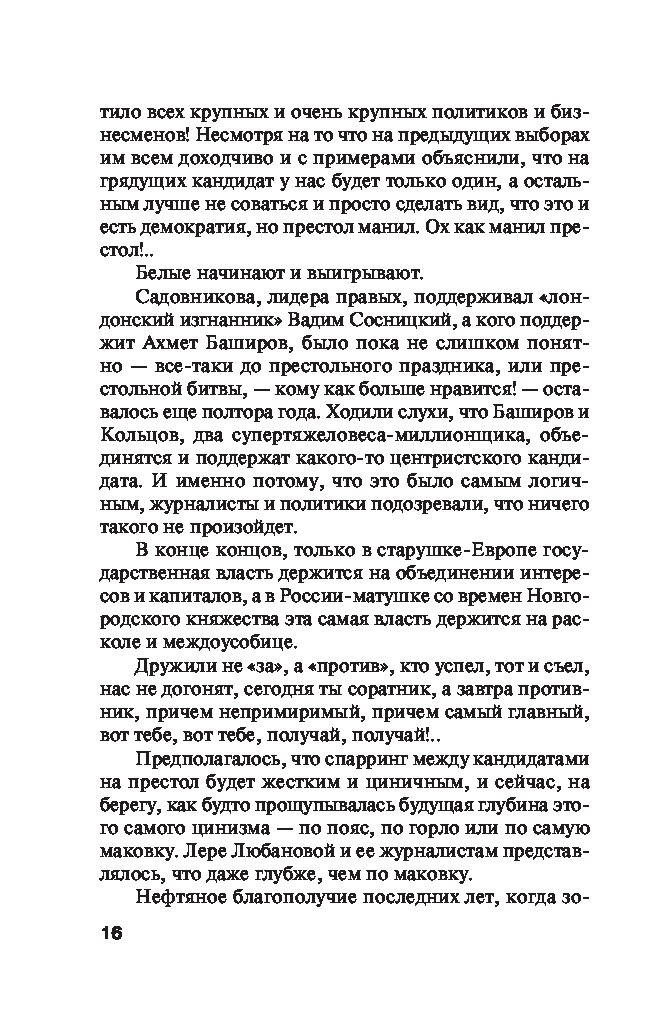 тило всех крупных и очень крупных политиков и бизнесменов! Несмотря на то что на предыдущих выборах им всем доходчиво и с примерами объяснили, что на грядущих кандидат у нас будет только один, а остальным лучше не соваться и просто сделать вид, что это и есть демократия, но престол манил. Ох как манил престол!..

Белые начинают и выигрывают.

Садовникова, лидера правых, поддерживал «лондонский изгнанник» Вадим Сосницкий, а кого поддержит Ахмет Баширов, было пока не слишком понятно — все-таки до престольного праздника, или престольной битвы, — кому как больше нравится! — оставалось еще полтора года. Ходили слухи, что Баширов и Кольцов, два супертяжеловеса-миллионщика, объединятся и поддержат какого-то центристского кандидата. И именно потому, что это было самым логичным, журналисты и политики подозревали, что ничего такого не произойдет.

В конце концов, только в старушке-Европе государственная власть держится на объединении интересов и капиталов, а в России-матушке со времен Новгородского княжества эта самая власть держится на расколе и междоусобице.

Дружили не «за», а «против», кто успел, тот и съел, нас не догонят, сегодня ты соратник, а завтра противник, причем непримиримый, причем самый главный, вот тебе, вот тебе, получай, получай!..

Предполагалось, что спарринг между кандидатами на престол будет жестким и циничным, и сейчас, на берегу, как будто прощупывалась будущая глубина этого самого цинизма — по пояс, по горло или по самую маковку. Лере Любановой и ее журналистам представлялось, что даже глубже, чем по маковку.

Нефтяное благополучие последних лет, когда зо-

16